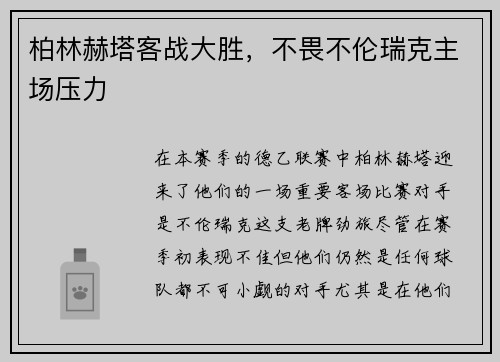 柏林赫塔客战大胜，不畏不伦瑞克主场压力

在本赛季的德乙联赛中柏林赫塔迎来了他们的一场重要客场比赛对手是不伦瑞克这支老牌劲旅尽管在赛季初表现不佳但他们仍然是任何球队都不可小觑的对手尤其是在他们